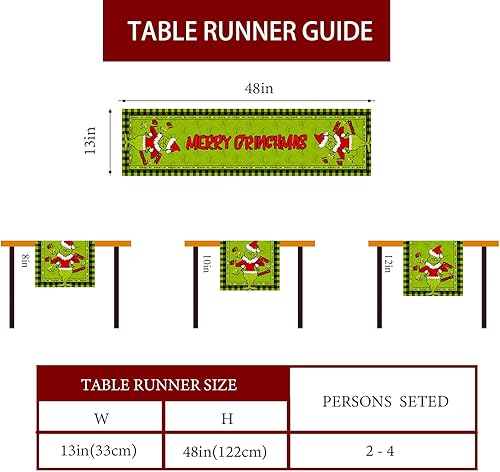 TABLE RUNNER GUIDE

48in

13in

MERRY GRINCHMAS

8in

10in

12in

| TABLE RUNNER SIZE | | PERSONS SETED |
|---|---|---|
| W | H | |
| 13in(33cm) | 48in(122cm) | 2 - 4 |